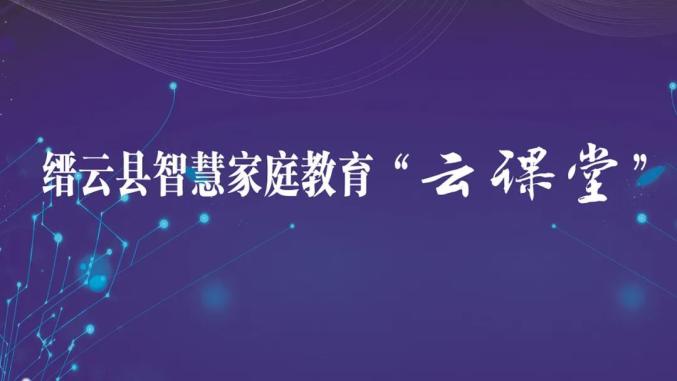 缙云县智慧家庭教育“云课堂”